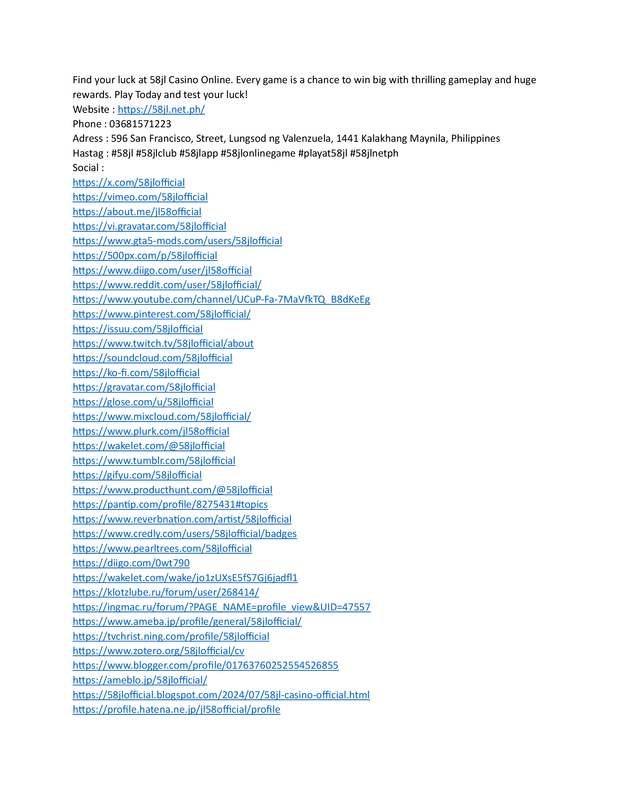 Find your luck at 58jl Casino Online. Every game is a chance to win big with thrilling gameplay and huge rewards. Play Today and test your luck!
Website : https://58jl.net.ph/
Phone : 03681571223
Adress : 596 San Francisco, Street, Lungsod ng Valenzuela, 1441 Kalakhang Maynila, Philippines
Hastag : #58jl #58jlclub #58jlapp #58jlonlinegame #playat58jl #58jlnetph
Social :
https://x.com/58jlofficial
https://vimeo.com/58jlofficial
https://about.me/jl58official
https://vi.gravatar.com/58jlofficial
https://www.gta5-mods.com/users/58jlofficial
https://500px.com/p/58jlofficial
https://www.diigo.com/user/jl58official
https://www.reddit.com/user/58jlofficial/
https://www.youtube.com/channel/UCuP-Fa-7MaVfkTQ_B8dKeEg
https://www.pinterest.com/58jlofficial/
https://issuu.com/58jlofficial
https://www.twitch.tv/58jlofficial/about
https://soundcloud.com/58jlofficial
https://ko-fi.com/58jlofficial
https://gravatar.com/58jlofficial
https://glose.com/u/58jlofficial
https://www.mixcloud.com/58jlofficial/
https://www.plurk.com/jl58official
https://wakelet.com/@58jlofficial
https://www.tumblr.com/58jlofficial
https://gifyu.com/58jlofficial
https://www.producthunt.com/@58jlofficial
https://pantip.com/profile/8275431#topics
https://www.reverbnation.com/artist/58jlofficial
https://www.credly.com/users/58jlofficial/badges
https://www.pearltrees.com/58jlofficial
https://diigo.com/0wt790
https://wakelet.com/wake/jo1zUXsE5fS7Gj6jadfl1
https://klotzlube.ru/forum/user/268414/
https://ingmac.ru/forum/?PAGE_NAME=profile_view&UID=47557
https://www.ameba.jp/profile/general/58jlofficial/
https://tvchrist.ning.com/profile/58jlofficial
https://www.zotero.org/58jlofficial/cv
https://www.blogger.com/profile/01763760252554526855
https://ameblo.jp/58jlofficial/
https://58jlofficial.blogspot.com/2024/07/58jl-casino-official.html
https://profile.hatena.ne.jp/jl58official/profile